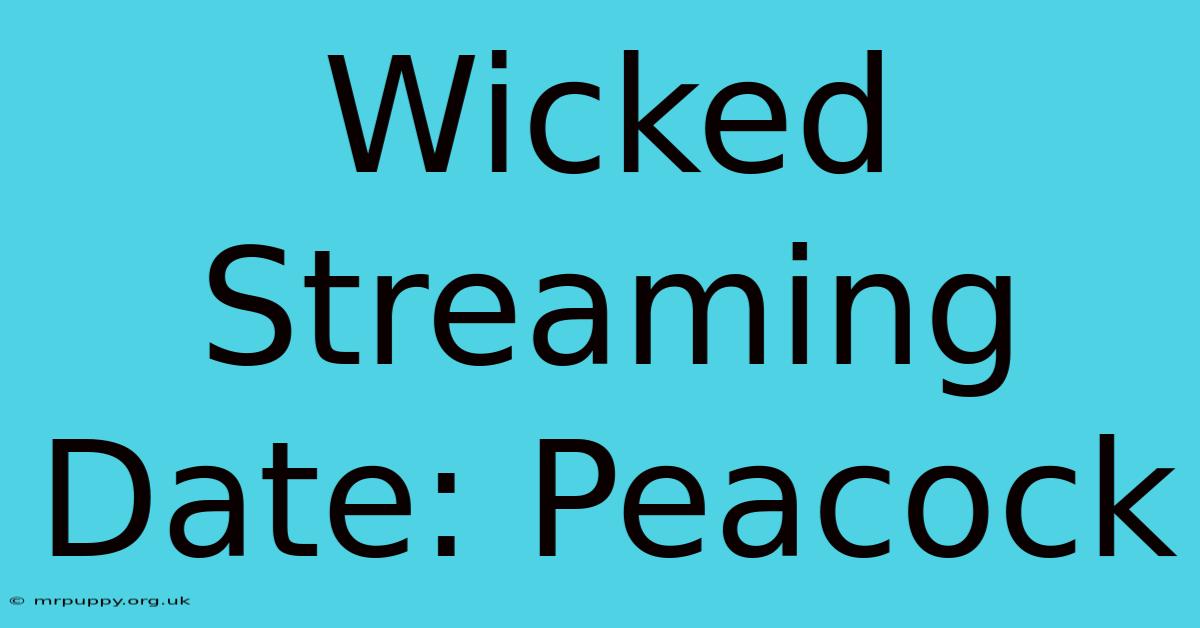 Wicked Streaming Date: Peacock

© mrpuppy.org.uk